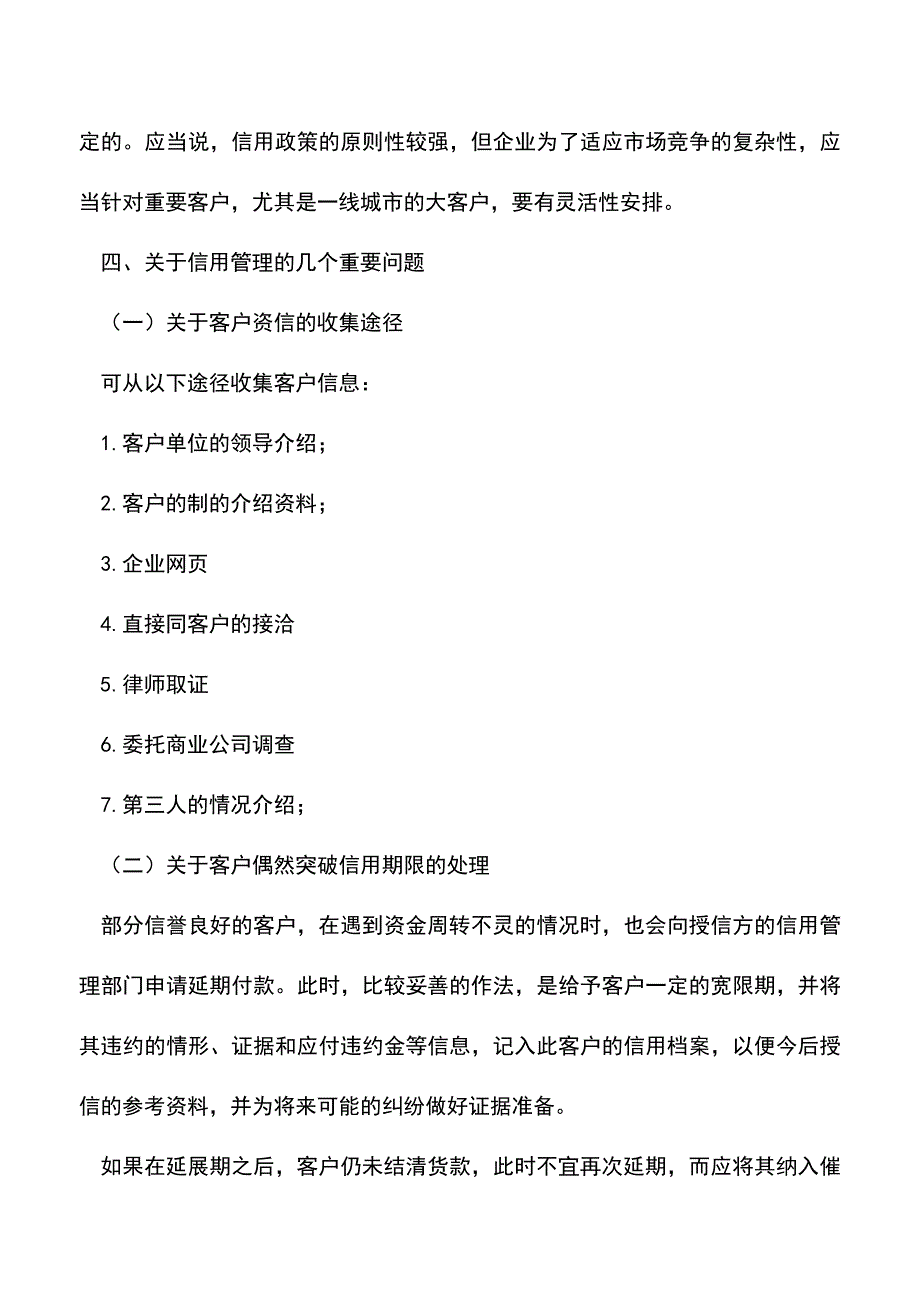 定的。应当说，信用政策的原则性较强，但企业为了适应市场竞争的复杂性，应当针对重要客户，尤其是一线城市的大客户，要有灵活性安排。

四、关于信用管理的几个重要问题

（一）关于客户资信的收集途径

可从以下途径收集客户信息：

1. 客户单位的领导介绍；

2. 客户的制的介绍资料；

3. 企业网页

4. 直接同客户的接洽

5. 律师取证

6. 委托商业公司调查

7. 第三人的情况介绍；

（二）关于客户偶然突破信用期限的处理

部分信誉良好的客户，在遇到资金周转不灵的情况时，也会向授信方的信用管理部门申请延期付款。此时，比较妥善的作法，是给予客户一定的宽限期，并将其违约的情形、证据和应付违约金等信息，记入此客户的信用档案，以便今后授信的参考资料，并为将来可能的纠纷做好证据准备。

如果在延展期之后，客户仍未结清货款，此时不宜再次延期，而应将其纳入催